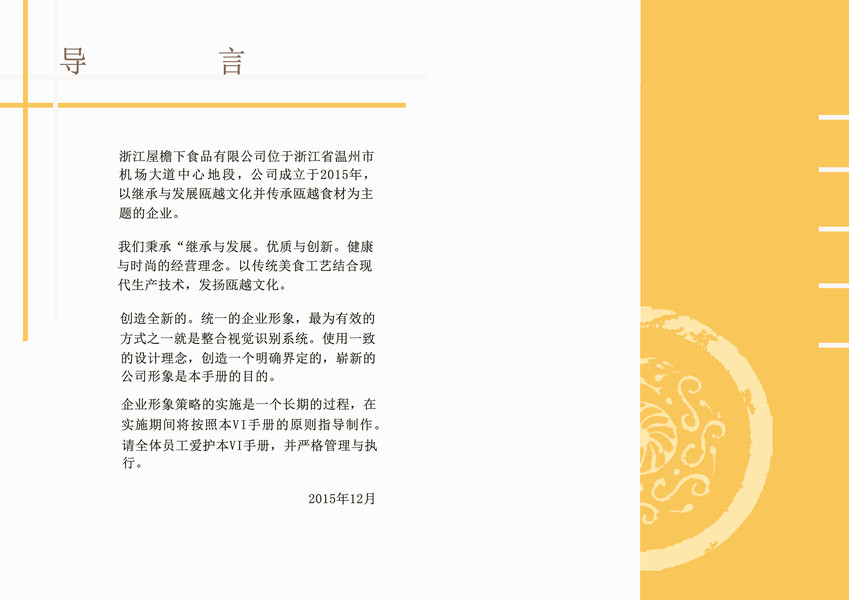 导　　　　言

浙江屋檐下食品有限公司位于浙江省温州市机场大道中心地段，公司成立于2015年，以继承与发展瓯越文化并传承瓯越食材为主题的企业。

我们秉承“继承与发展。优质与创新。健康与时尚的经营理念。以传统美食工艺结合现代生产技术，发扬瓯越文化。

创造全新的。统一的企业形象，最为有效的方式之一就是整合视觉识别系统。使用一致的设计理念，创造一个明确界定的，崭新的公司形象是本手册的目的。

企业形象策略的实施是一个长期的过程，在实施期间将按照本VI手册的原则指导制作。请全体员工爱护本VI手册，并严格管理与执行。

2015年12月